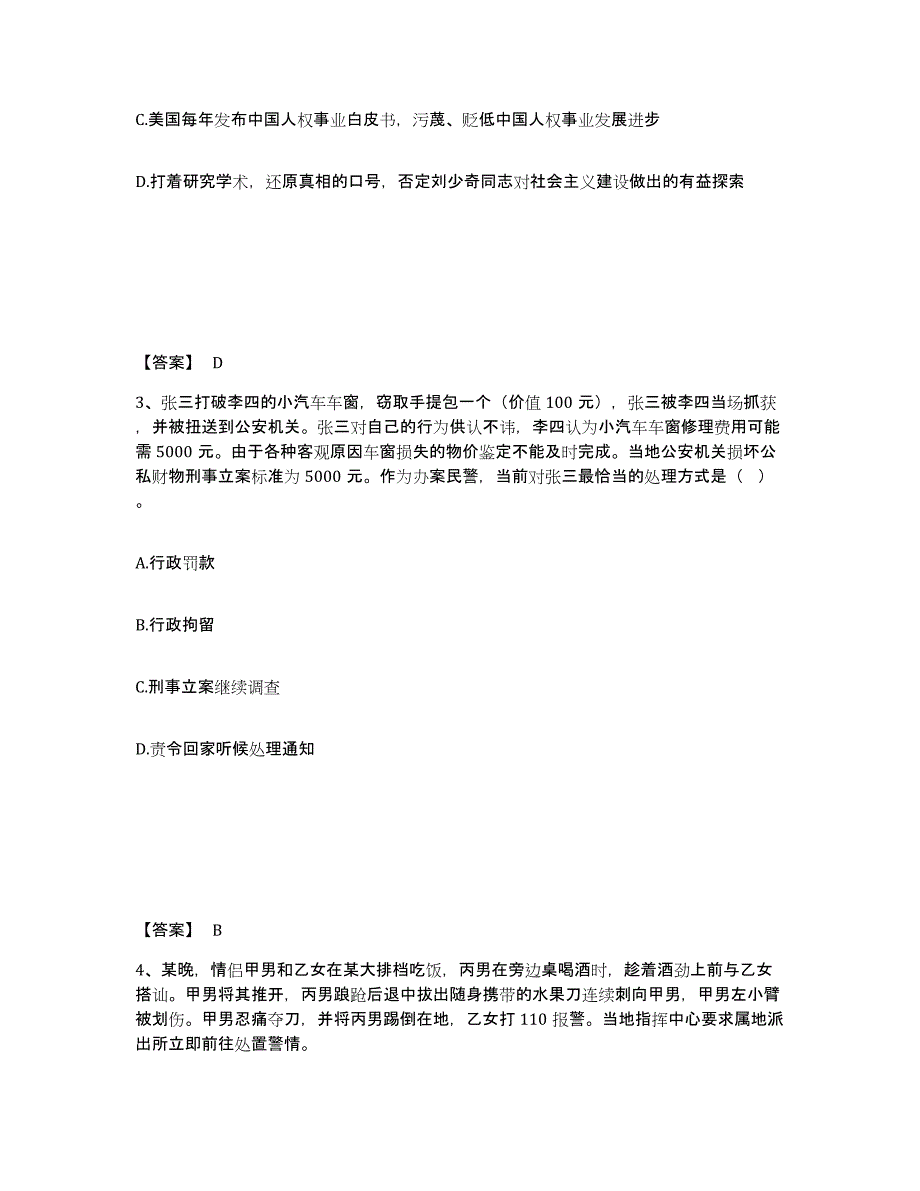 C.美国每年发布中国人权事业白皮书，污蔑、贬低中国人权事业发展进步

D.打着研究学术，还原真相的口号，否定刘少奇同志对社会主义建设做出的有益探索

【答案】 D

3、张三打破李四的小汽车车窗，窃取手提包一个（价值 100 元），张三被李四当场抓获，并被扭送到公安机关。张三对自己的行为供认不讳，李四认为小汽车车窗修理费用可能需 5000 元。由于各种客观原因车窗损失的物价鉴定不能及时完成。当地公安机关损坏公私财物刑事立案标准为 5000 元。作为办案民警，当前对张三最恰当的处理方式是（ ）。

A.行政罚款

B.行政拘留

C.刑事立案继续调查

D.责令回家听候处理通知

【答案】 B

4、某晚，情侣甲男和乙女在某大排档吃饭，丙男在旁边桌喝酒时，趁着酒劲上前与乙女搭讪。甲男将其推开，丙男踉跄后退中拔出随身携带的水果刀连续刺向甲男，甲男左小臂被划伤。甲男忍痛夺刀，并将丙男踢倒在地，乙女打 110 报警。当地指挥中心要求属地派出所立即前往处置警情。